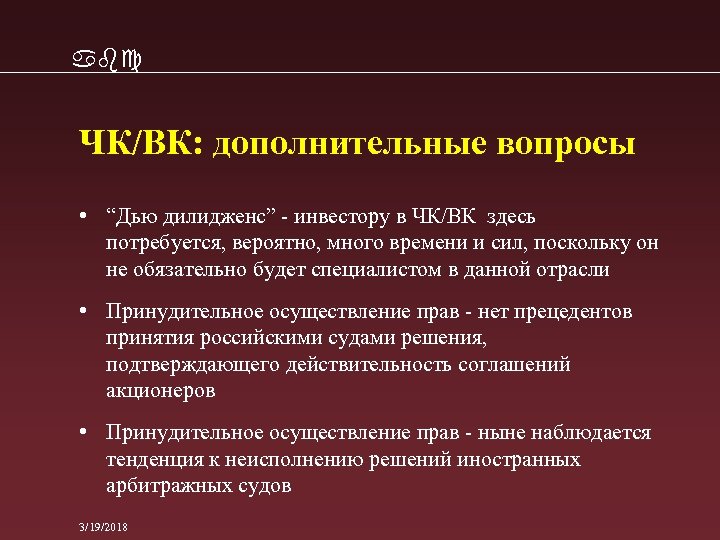 abc

ЧК/ВК: дополнительные вопросы

• “Дью дилидженс” - инвестору в ЧК/ВК здесь потребуется, вероятно, много времени и сил, поскольку он не обязательно будет специалистом в данной отрасли

• Принудительное осуществление прав - нет прецедентов принятия российскими судами решения, подтверждающего действительность соглашений акционеров

• Принудительное осуществление прав - ныне наблюдается тенденция к неисполнению решений иностранных арбитражных судов

3/19/2018